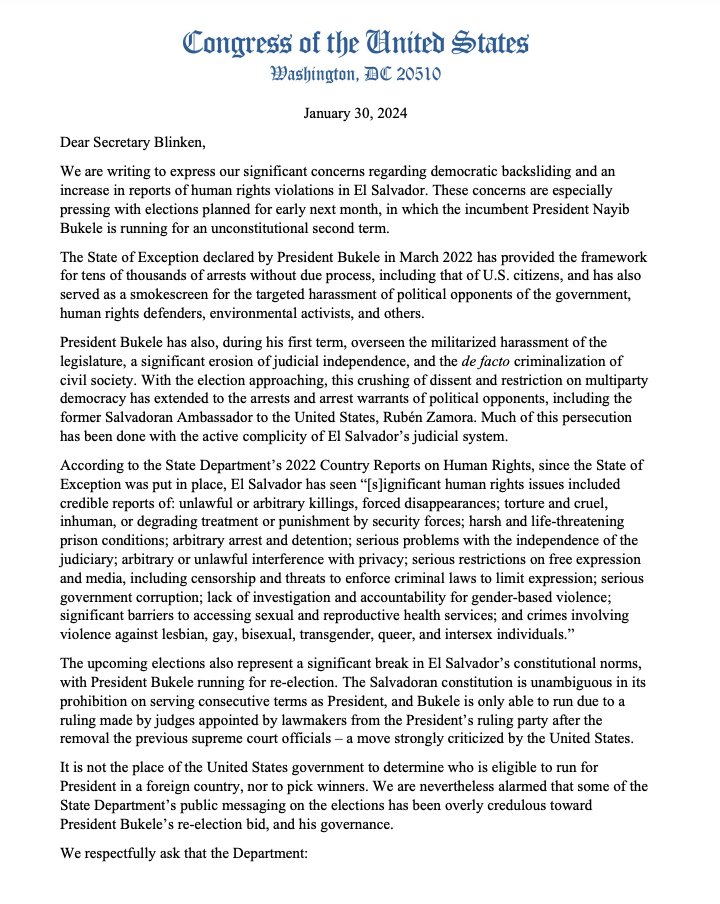 Congress of the United States
Washington, DC 20510

January 30, 2024

Dear Secretary Blinken,

We are writing to express our significant concerns regarding democratic backsliding and an increase in reports of human rights violations in El Salvador. These concerns are especially pressing with elections planned for early next month, in which the incumbent President Nayib Bukele is running for an unconstitutional second term.

The State of Exception declared by President Bukele in March 2022 has provided the framework for tens of thousands of arrests without due process, including that of U.S. citizens, and has also served as a smokescreen for the targeted harassment of political opponents of the government, human rights defenders, environmental activists, and others.

President Bukele has also, during his first term, overseen the militarized harassment of the legislature, a significant erosion of judicial independence, and the de facto criminalization of civil society. With the election approaching, this crushing of dissent and restriction on multiparty democracy has extended to the arrests and arrest warrants of political opponents, including the former Salvadoran Ambassador to the United States, Rubén Zamora. Much of this persecution has been done with the active complicity of El Salvador's judicial system.

According to the State Department's 2022 Country Reports on Human Rights, since the State of Exception was put in place, El Salvador has seen "[s]ignificant human rights issues included credible reports of: unlawful or arbitrary killings, forced disappearances; torture and cruel, inhuman, or degrading treatment or punishment by security forces; harsh and life-threatening prison conditions; arbitrary arrest and detention; serious problems with the independence of the judiciary; arbitrary or unlawful interference with privacy; serious restrictions on free expression and media, including censorship and threats to enforce criminal laws to limit expression; serious government corruption; lack of investigation and accountability for gender-based violence; significant barriers to accessing sexual and reproductive health services; and crimes involving violence against lesbian, gay, bisexual, transgender, queer, and intersex individuals."

The upcoming elections also represent a significant break in El Salvador's constitutional norms, with President Bukele running for re-election. The Salvadoran constitution is unambiguous in its prohibition on serving consecutive terms as President, and Bukele is only able to run due to a ruling made by judges appointed by lawmakers from the President's ruling party after the removal the previous supreme court officials – a move strongly criticized by the United States.

It is not the place of the United States government to determine who is eligible to run for President in a foreign country, nor to pick winners. We are nevertheless alarmed that some of the State Department's public messaging on the elections has been overly credulous toward President Bukele's re-election bid, and his governance.

We respectfully ask that the Department: